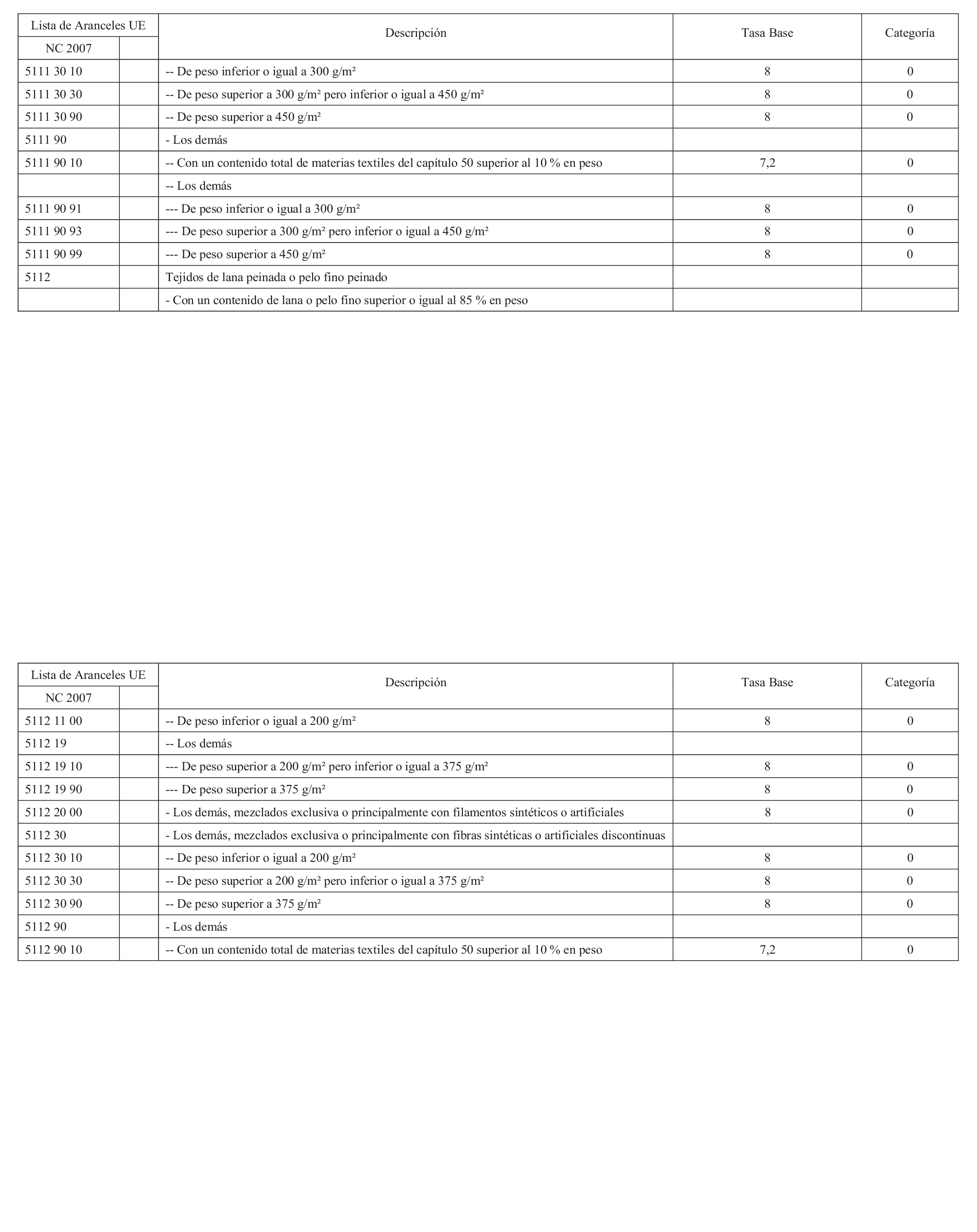 | Lista de Aranceles UE | | Descripción | Tasa Base | Categoría |
|---|---|---|---|---|
| NC 2007 | | | | |
| 5111 30 10 | | -- De peso inferior o igual a 300 g/m² | 8 | 0 |
| 5111 30 30 | | -- De peso superior a 300 g/m² pero inferior o igual a 450 g/m² | 8 | 0 |
| 5111 30 90 | | -- De peso superior a 450 g/m² | 8 | 0 |
| 5111 90 | | - Los demás | | |
| 5111 90 10 | | -- Con un contenido total de materias textiles del capítulo 50 superior al 10 % en peso | 7,2 | 0 |
| | | -- Los demás | | |
| 5111 90 91 | | --- De peso inferior o igual a 300 g/m² | 8 | 0 |
| 5111 90 93 | | --- De peso superior a 300 g/m² pero inferior o igual a 450 g/m² | 8 | 0 |
| 5111 90 99 | | --- De peso superior a 450 g/m² | 8 | 0 |
| 5112 | | Tejidos de lana peinada o pelo fino peinado | | |
| | | - Con un contenido de lana o pelo fino superior o igual al 85 % en peso | | |

| Lista de Aranceles UE | | Descripción | Tasa Base | Categoría |
|---|---|---|---|---|
| NC 2007 | | | | |
| 5112 11 00 | | -- De peso inferior o igual a 200 g/m² | 8 | 0 |
| 5112 19 | | -- Los demás | | |
| 5112 19 10 | | --- De peso superior a 200 g/m² pero inferior o igual a 375 g/m² | 8 | 0 |
| 5112 19 90 | | --- De peso superior a 375 g/m² | 8 | 0 |
| 5112 20 00 | | - Los demás, mezclados exclusiva o principalmente con filamentos sintéticos o artificiales | 8 | 0 |
| 5112 30 | | - Los demás, mezclados exclusiva o principalmente con fibras sintéticas o artificiales discontinuas | | |
| 5112 30 10 | | -- De peso inferior o igual a 200 g/m² | 8 | 0 |
| 5112 30 30 | | -- De peso superior a 200 g/m² pero inferior o igual a 375 g/m² | 8 | 0 |
| 5112 30 90 | | -- De peso superior a 375 g/m² | 8 | 0 |
| 5112 90 | | - Los demás | | |
| 5112 90 10 | | -- Con un contenido total de materias textiles del capítulo 50 superior al 10 % en peso | 7,2 | 0 |